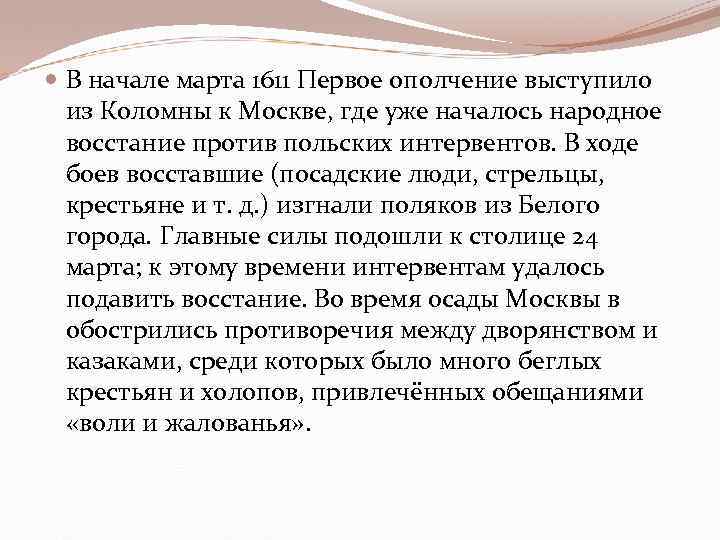 В начале марта 1611 Первое ополчение выступило из Коломны к Москве, где уже началось народное восстание против польских интервентов. В ходе боев восставшие (посадские люди, стрельцы, крестьяне и т. д.) изгнали поляков из Белого города. Главные силы подошли к столице 24 марта; к этому времени интервентам удалось подавить восстание. Во время осады Москвы в обострились противоречия между дворянством и казаками, среди которых было много беглых крестьян и холопов, привлечённых обещаниями «воли и жалованья».